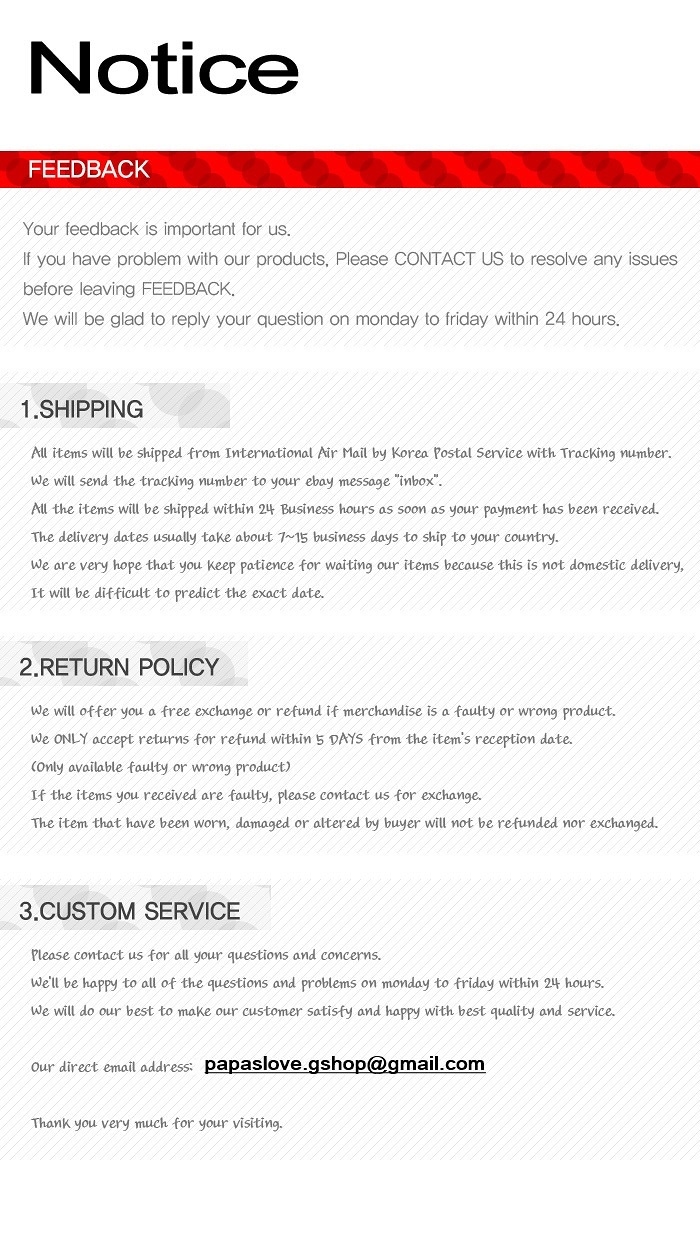 Notice

FEEDBACK

Your feedback is important for us.
If you have problem with our products, Please CONTACT US to resolve any issues before leaving FEEDBACK.
We will be glad to reply your question on monday to friday within 24 hours.

1.SHIPPING

All items will be shipped from International Air Mail by Korea Postal Service with Tracking number.
We will send the tracking number to your ebay message "inbox".
All the items will be shipped within 24 Business hours as soon as your payment has been received.
The delivery dates usually take about 7~15 business days to ship to your country.
We are very hope that you keep patience for waiting our items because this is not domestic delivery,
It will be difficult to predict the exact date.

2.RETURN POLICY

We will offer you a free exchange or refund if merchandise is a faulty or wrong product.
We ONLY accept returns for refund within 5 DAYS from the item's reception date.
(Only available faulty or wrong product)
If the items you received are faulty, please contact us for exchange.
The item that have been worn, damaged or altered by buyer will not be refunded nor exchanged.

3.CUSTOM SERVICE

Please contact us for all your questions and concerns.
We'll be happy to all of the questions and problems on monday to friday within 24 hours.
We will do our best to make our customer satisfy and happy with best quality and service.

Our direct email address: papaslove.gshop@gmail.com

Thank you very much for your visiting.